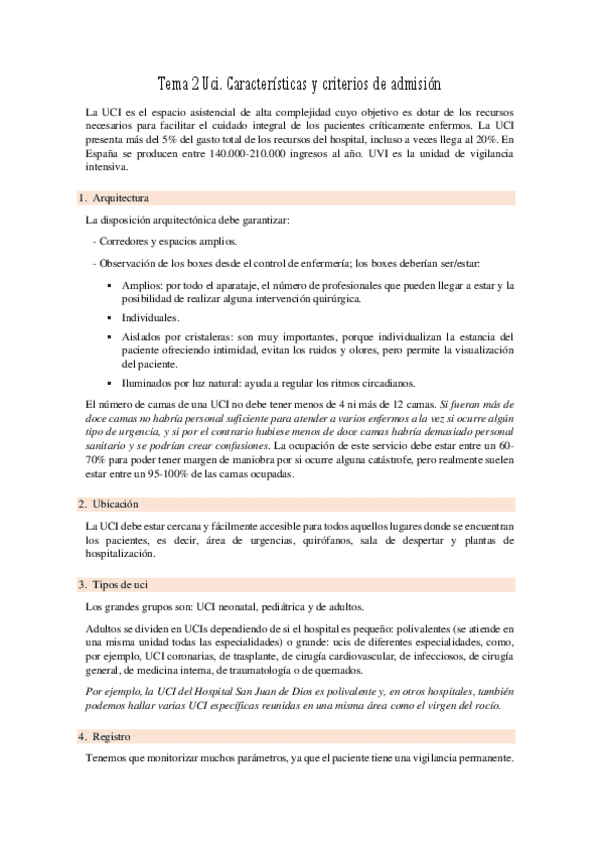 Tema 2 Uci. Características y criterios de admisión

La UCI es el espacio asistencial de alta complejidad cuyo objetivo es dotar de los recursos necesarios para facilitar el cuidado integral de los pacientes críticamente enfermos. La UCI presenta más del 5% del gasto total de los recursos del hospital, incluso a veces llega al 20%. En España se producen entre 140.000-210.000 ingresos al año. UVI es la unidad de vigilancia intensiva.

1. Arquitectura

La disposición arquitectónica debe garantizar:

- Corredores y espacios amplios.

- Observación de los boxes desde el control de enfermería; los boxes deberían ser/estar:

▪ Amplios: por todo el aparataje, el número de profesionales que pueden llegar a estar y la posibilidad de realizar alguna intervención quirúrgica.

▪ Individuales.

▪ Aislados por cristaleras: son muy importantes, porque individualizan la estancia del paciente ofreciendo intimidad, evitan los ruidos y olores, pero permite la visualización del paciente.

▪ Iluminados por luz natural: ayuda a regular los ritmos circadianos.

El número de camas de una UCI no debe tener menos de 4 ni más de 12 camas. Si fueran más de doce camas no habría personal suficiente para atender a varios enfermos a la vez si ocurre algún tipo de urgencia, y si por el contrario hubiese menos de doce camas habría demasiado personal sanitario y se podrían crear confusiones. La ocupación de este servicio debe estar entre un 60-70% para poder tener margen de maniobra por si ocurre alguna catástrofe, pero realmente suelen estar entre un 95-100% de las camas ocupadas.

2. Ubicación

La UCI debe estar cercana y fácilmente accesible para todos aquellos lugares donde se encuentran los pacientes, es decir, área de urgencias, quirófanos, sala de despertar y plantas de hospitalización.

3. Tipos de uci

Los grandes grupos son: UCI neonatal, pediátrica y de adultos.

Adultos se dividen en UCIs dependiendo de si el hospital es pequeño: polivalentes (se atiende en una misma unidad todas las especialidades) o grande: ucis de diferentes especialidades, como, por ejemplo, UCI coronarias, de trasplante, de cirugía cardiovascular, de infecciosos, de cirugía general, de medicina interna, de traumatología o de quemados.

Por ejemplo, la UCI del Hospital San Juan de Dios es polivalente y, en otros hospitales, también podemos hallar varias UCI específicas reunidas en una misma área como el virgen del rocío.

4. Registro

Tenemos que monitorizar muchos parámetros, ya que el paciente tiene una vigilancia permanente.